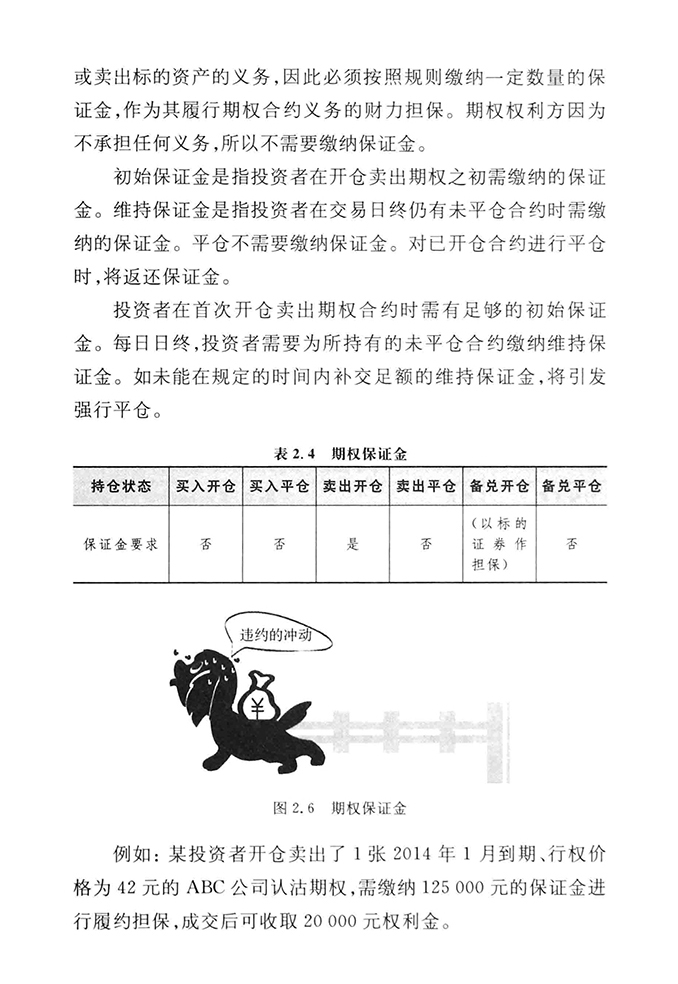 或卖出标的资产的义务，因此必须按照规则缴纳一定数量的保证金，作为其履行期权合约义务的财力担保。期权权利方因为不承担任何义务，所以不需要缴纳保证金。

初始保证金是指投资者在开仓卖出期权之初需缴纳的保证金。维持保证金是指投资者在交易日终仍有未平仓合约时需缴纳的保证金。平仓不需要缴纳保证金。对已开仓合约进行平仓时，将返还保证金。

投资者在首次开仓卖出期权合约时需有足够的初始保证金。每日日终，投资者需要为所持有的未平仓合约缴纳维持保证金。如未能在规定的时间内补交足额的维持保证金，将引发强行平仓。

表 2.4 期权保证金

| 持仓状态 | 买入开仓 | 买入平仓 | 卖出开仓 | 卖出平仓 | 备兑开仓 | 备兑平仓 |
|---|---|---|---|---|---|---|
| 保证金要求 | 否 | 否 | 是 | 否 | （以标的证券作担保） | 否 |

违约的冲动

¥

图 2.6 期权保证金

例如：某投资者开仓卖出了 1 张 2014 年 1 月到期、行权价格为 42 元的 ABC 公司认沽期权，需缴纳 125 000 元的保证金进行履约担保，成交后可收取 20 000 元权利金。